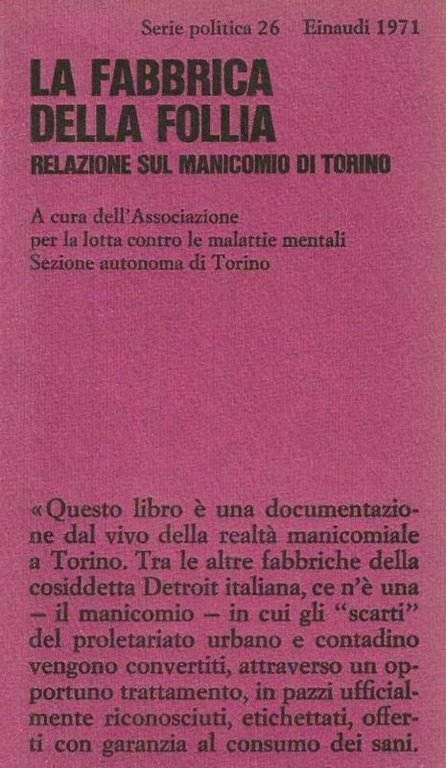 Serie politica 26 Einaudi 1971

LA FABBRICA DELLA FOLLIA

RELAZIONE SUL MANICOMIO DI TORINO

A cura dell'Associazione per la lotta contro le malattie mentali Sezione autonoma di Torino

«Questo libro è una documentazione dal vivo della realtà manicomiale a Torino. Tra le altre fabbriche della cosiddetta Detroit italiana, ce n'è una – il manicomio – in cui gli "scarti" del proletariato urbano e contadino vengono convertiti, attraverso un opportuno trattamento, in pazzi ufficialmente riconosciuti, etichettati, offerti con garanzia al consumo dei sani.